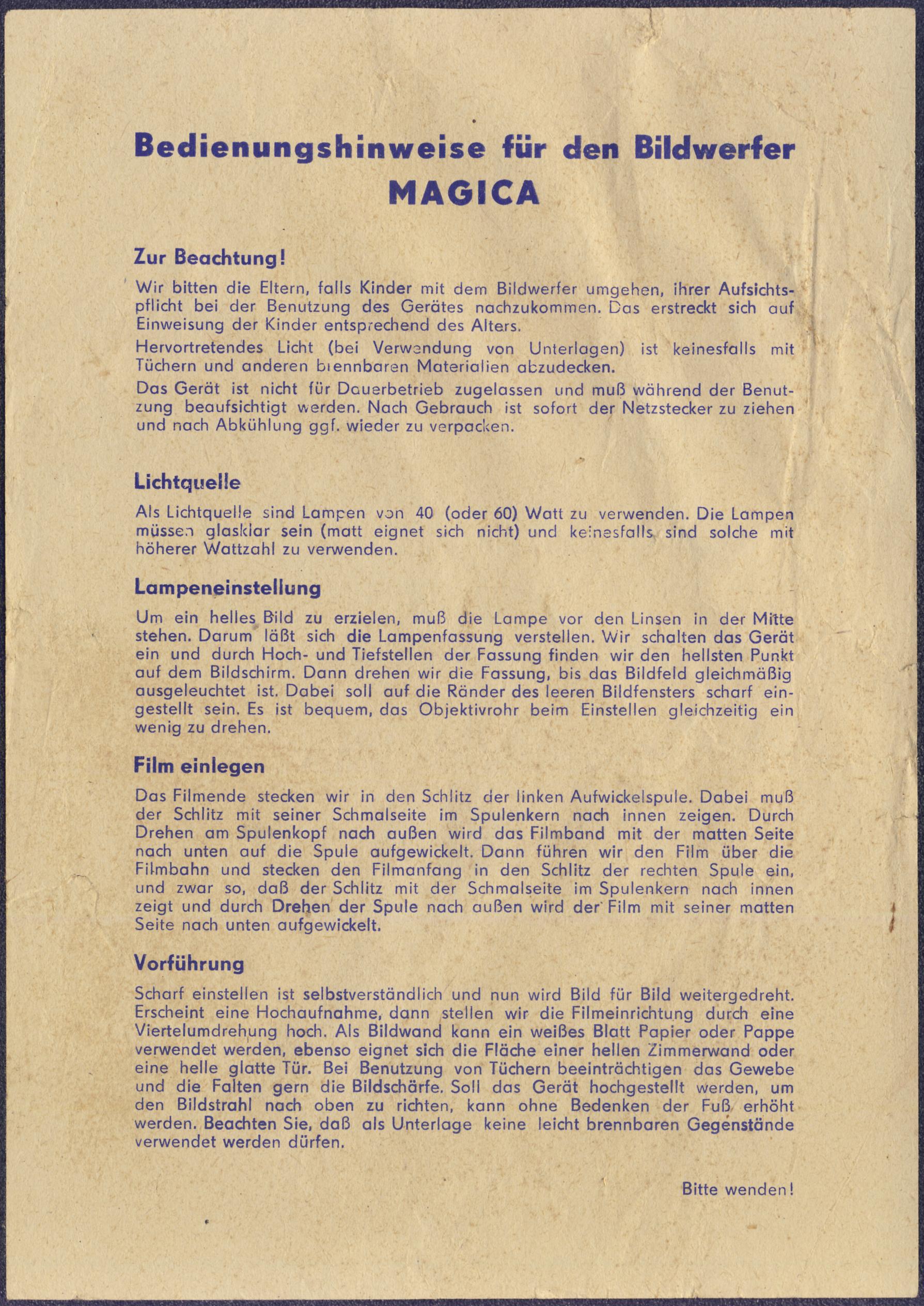 Bedienungshinweise für den Bildwerfer
MAGICA

Zur Beachtung!

Wir bitten die Eltern, falls Kinder mit dem Bildwerfer umgehen, ihrer Aufsichtspflicht bei der Benutzung des Gerätes nachzukommen. Das erstreckt sich auf Einweisung der Kinder entsprechend des Alters.

Hervortretendes Licht (bei Verwendung von Unterlagen) ist keinesfalls mit Tüchern und anderen brennbaren Materialien abzudecken.

Das Gerät ist nicht für Dauerbetrieb zugelassen und muß während der Benutzung beaufsichtigt werden. Nach Gebrauch ist sofort der Netzstecker zu ziehen und nach Abkühlung ggf. wieder zu verpacken.

Lichtquelle

Als Lichtquelle sind Lampen von 40 (oder 60) Watt zu verwenden. Die Lampen müssen glasklar sein (matt eignet sich nicht) und keinesfalls sind solche mit höherer Wattzahl zu verwenden.

Lampeneinstellung

Um ein helles Bild zu erzielen, muß die Lampe vor den Linsen in der Mitte stehen. Darum läßt sich die Lampenfassung verstellen. Wir schalten das Gerät ein und durch Hoch- und Tiefstellen der Fassung finden wir den hellsten Punkt auf dem Bildschirm. Dann drehen wir die Fassung, bis das Bildfeld gleichmäßig ausgeleuchtet ist. Dabei soll auf die Ränder des leeren Bildfensters scharf eingestellt sein. Es ist bequem, das Objektivrohr beim Einstellen gleichzeitig ein wenig zu drehen.

Film einlegen

Das Filmende stecken wir in den Schlitz der linken Aufwickelspule. Dabei muß der Schlitz mit seiner Schmalseite im Spulenkern nach innen zeigen. Durch Drehen am Spulenkopf nach außen wird das Filmband mit der matten Seite nach unten auf die Spule aufgewickelt. Dann führen wir den Film über die Filmbahn und stecken den Filmanfang in den Schlitz der rechten Spule ein, und zwar so, daß der Schlitz mit der Schmalseite im Spulenkern nach innen zeigt und durch Drehen der Spule nach außen wird der Film mit seiner matten Seite nach unten aufgewickelt.

Vorführung

Scharf einstellen ist selbstverständlich und nun wird Bild für Bild weitergedreht. Erscheint eine Hochaufnahme, dann stellen wir die Filmeinrichtung durch eine Viertelumdrehung hoch. Als Bildwand kann ein weißes Blatt Papier oder Pappe verwendet werden, ebenso eignet sich die Fläche einer hellen Zimmerwand oder eine helle glatte Tür. Bei Benutzung von Tüchern beeinträchtigen das Gewebe und die Falten gern die Bildschärfe. Soll das Gerät hochgestellt werden, um den Bildstrahl nach oben zu richten, kann ohne Bedenken der Fuß erhöht werden. Beachten Sie, daß als Unterlage keine leicht brennbaren Gegenstände verwendet werden dürfen.

Bitte wenden!